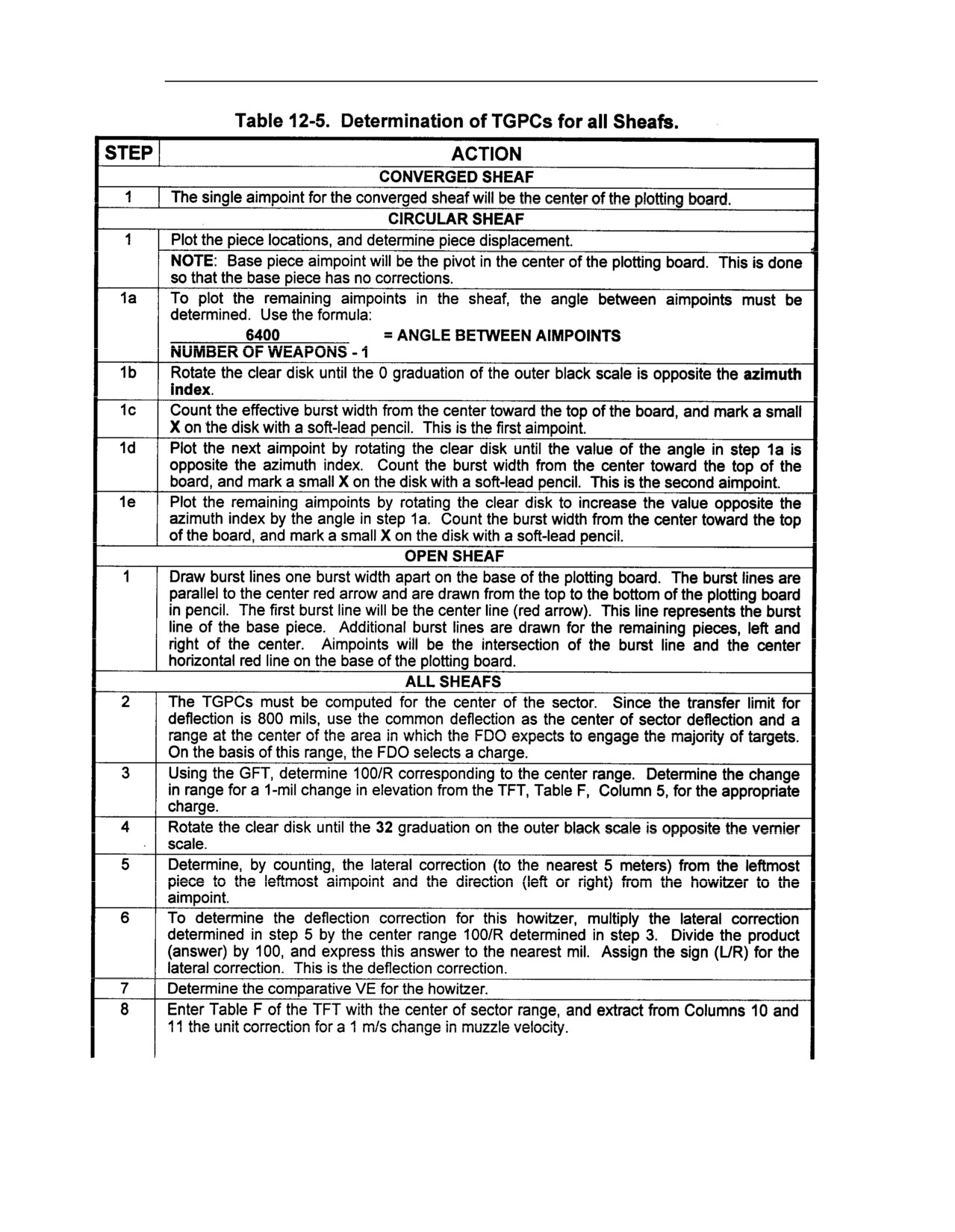 Table 12-5. Determination of TGPCs for all Sheafs.

| STEP | ACTION |
|---|---|
| | CONVERGED SHEAF |
| 1 | The single aimpoint for the converged sheaf will be the center of the plotting board. |
| | CIRCULAR SHEAF |
| 1 | Plot the piece locations, and determine piece displacement. |
| | NOTE: Base piece aimpoint will be the pivot in the center of the plotting board. This is done so that the base piece has no corrections. |
| 1a | To plot the remaining aimpoints in the sheaf, the angle between aimpoints must be determined. Use the formula: $\frac{6400}{\text{NUMBER OF WEAPONS - 1}}$ = ANGLE BETWEEN AIMPOINTS |
| 1b | Rotate the clear disk until the 0 graduation of the outer black scale is opposite the azimuth index. |
| 1c | Count the effective burst width from the center toward the top of the board, and mark a small X on the disk with a soft-lead pencil. This is the first aimpoint. |
| 1d | Plot the next aimpoint by rotating the clear disk until the value of the angle in step 1a is opposite the azimuth index. Count the burst width from the center toward the top of the board, and mark a small X on the disk with a soft-lead pencil. This is the second aimpoint. |
| 1e | Plot the remaining aimpoints by rotating the clear disk to increase the value opposite the azimuth index by the angle in step 1a. Count the burst width from the center toward the top of the board, and mark a small X on the disk with a soft-lead pencil. |
| | OPEN SHEAF |
| 1 | Draw burst lines one burst width apart on the base of the plotting board. The burst lines are parallel to the center red arrow and are drawn from the top to the bottom of the plotting board in pencil. The first burst line will be the center line (red arrow). This line represents the burst line of the base piece. Additional burst lines are drawn for the remaining pieces, left and right of the center. Aimpoints will be the intersection of the burst line and the center horizontal red line on the base of the plotting board. |
| | ALL SHEAFS |
| 2 | The TGPCs must be computed for the center of the sector. Since the transfer limit for deflection is 800 mils, use the common deflection as the center of sector deflection and a range at the center of the area in which the FDO expects to engage the majority of targets. On the basis of this range, the FDO selects a charge. |
| 3 | Using the GFT, determine 100/R corresponding to the center range. Determine the change in range for a 1-mil change in elevation from the TFT, Table F, Column 5, for the appropriate charge. |
| 4 | Rotate the clear disk until the 32 graduation on the outer black scale is opposite the vernier scale. |
| 5 | Determine, by counting, the lateral correction (to the nearest 5 meters) from the leftmost piece to the leftmost aimpoint and the direction (left or right) from the howitzer to the aimpoint. |
| 6 | To determine the deflection correction for this howitzer, multiply the lateral correction determined in step 5 by the center range 100/R determined in step 3. Divide the product (answer) by 100, and express this answer to the nearest mil. Assign the sign (L/R) for the lateral correction. This is the deflection correction. |
| 7 | Determine the comparative VE for the howitzer. |
| 8 | Enter Table F of the TFT with the center of sector range, and extract from Columns 10 and 11 the unit correction for a 1 m/s change in muzzle velocity. |